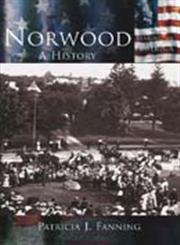 NORWOOD
A HISTORY

PATRICIA J. FANNING